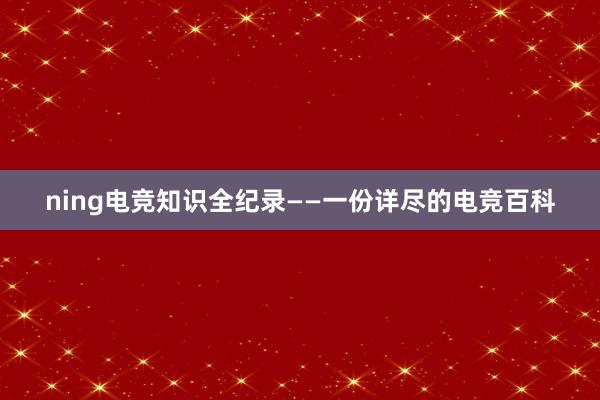 ning电竞知识全纪录——一份详尽的电竞百科